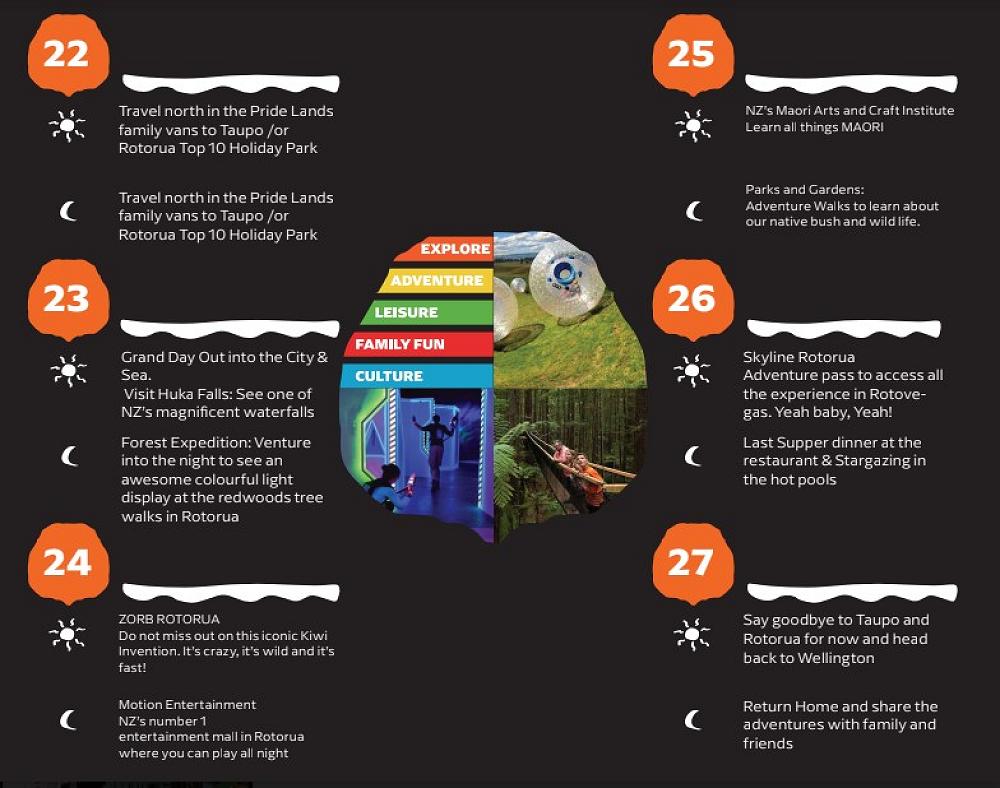 22

Travel north in the Pride Lands family vans to Taupo /or Rotorua Top 10 Holiday Park

Travel north in the Pride Lands family vans to Taupo /or Rotorua Top 10 Holiday Park

23

Grand Day Out into the City & Sea.
Visit Huka Falls: See one of NZ's magnificent waterfalls

Forest Expedition: Venture into the night to see an awesome colourful light display at the redwoods tree walks in Rotorua

24

ZORB ROTORUA
Do not miss out on this iconic Kiwi Invention. It's crazy, it's wild and it's fast!

Motion Entertainment
NZ's number 1 entertainment mall in Rotorua where you can play all night

EXPLORE
ADVENTURE
LEISURE
FAMILY FUN
CULTURE

25

NZ's Maori Arts and Craft Institute
Learn all things MAORI

Parks and Gardens:
Adventure Walks to learn about our native bush and wild life.

26

Skyline Rotorua
Adventure pass to access all the experience in Rotovegas. Yeah baby, Yeah!

Last Supper dinner at the restaurant & Stargazing in the hot pools

27

Say goodbye to Taupo and Rotorua for now and head back to Wellington

Return Home and share the adventures with family and friends